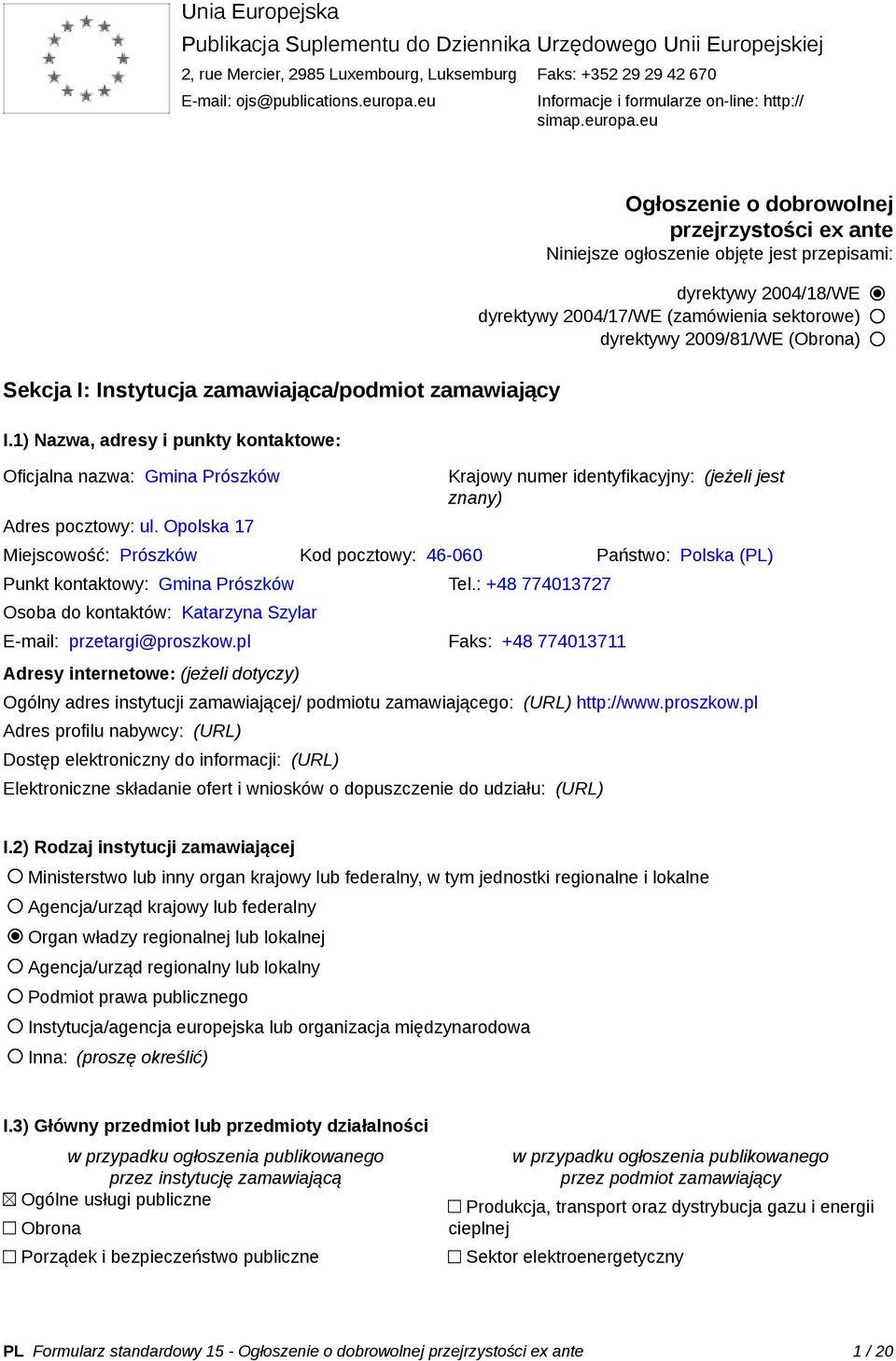 Unia Europejska
Publikacja Suplementu do Dziennika Urzędowego Unii Europejskiej
2, rue Mercier, 2985 Luxembourg, Luksemburg
Faks: +352 29 29 42 670
E-mail: ojs@publications.europa.eu
Informacje i formularze on-line: http://simap.europa.eu

Ogłoszenie o dobrowolnej przejrzystości ex ante
Niniejsze ogłoszenie objęte jest przepisami:

dyrektywy 2004/18/WE ◉
dyrektywy 2004/17/WE (zamówienia sektorowe) ○
dyrektywy 2009/81/WE (Obrona) ○

Sekcja I: Instytucja zamawiająca/podmiot zamawiający

I.1) Nazwa, adresy i punkty kontaktowe:

Oficjalna nazwa: Gmina Prószków
Krajowy numer identyfikacyjny: (jeżeli jest znany)
Adres pocztowy: ul. Opolska 17
Miejscowość: Prószków
Kod pocztowy: 46-060
Państwo: Polska (PL)
Punkt kontaktowy: Gmina Prószków
Tel.: +48 774013727
Osoba do kontaktów: Katarzyna Szylar
E-mail: przetargi@proszkow.pl
Faks: +48 774013711
Adresy internetowe: (jeżeli dotyczy)
Ogólny adres instytucji zamawiającej/ podmiotu zamawiającego: (URL) http://www.proszkow.pl
Adres profilu nabywcy: (URL)
Dostęp elektroniczny do informacji: (URL)
Elektroniczne składanie ofert i wniosków o dopuszczenie do udziału: (URL)

I.2) Rodzaj instytucji zamawiającej
○ Ministerstwo lub inny organ krajowy lub federalny, w tym jednostki regionalne i lokalne
○ Agencja/urząd krajowy lub federalny
◉ Organ władzy regionalnej lub lokalnej
○ Agencja/urząd regionalny lub lokalny
○ Podmiot prawa publicznego
○ Instytucja/agencja europejska lub organizacja międzynarodowa
○ Inna: (proszę określić)

I.3) Główny przedmiot lub przedmioty działalności

w przypadku ogłoszenia publikowanego przez instytucję zamawiającą
☒ Ogólne usługi publiczne
☐ Obrona
☐ Porządek i bezpieczeństwo publiczne

w przypadku ogłoszenia publikowanego przez podmiot zamawiający
☐ Produkcja, transport oraz dystrybucja gazu i energii cieplnej
☐ Sektor elektroenergetyczny

PL Formularz standardowy 15 - Ogłoszenie o dobrowolnej przejrzystości ex ante 1 / 20